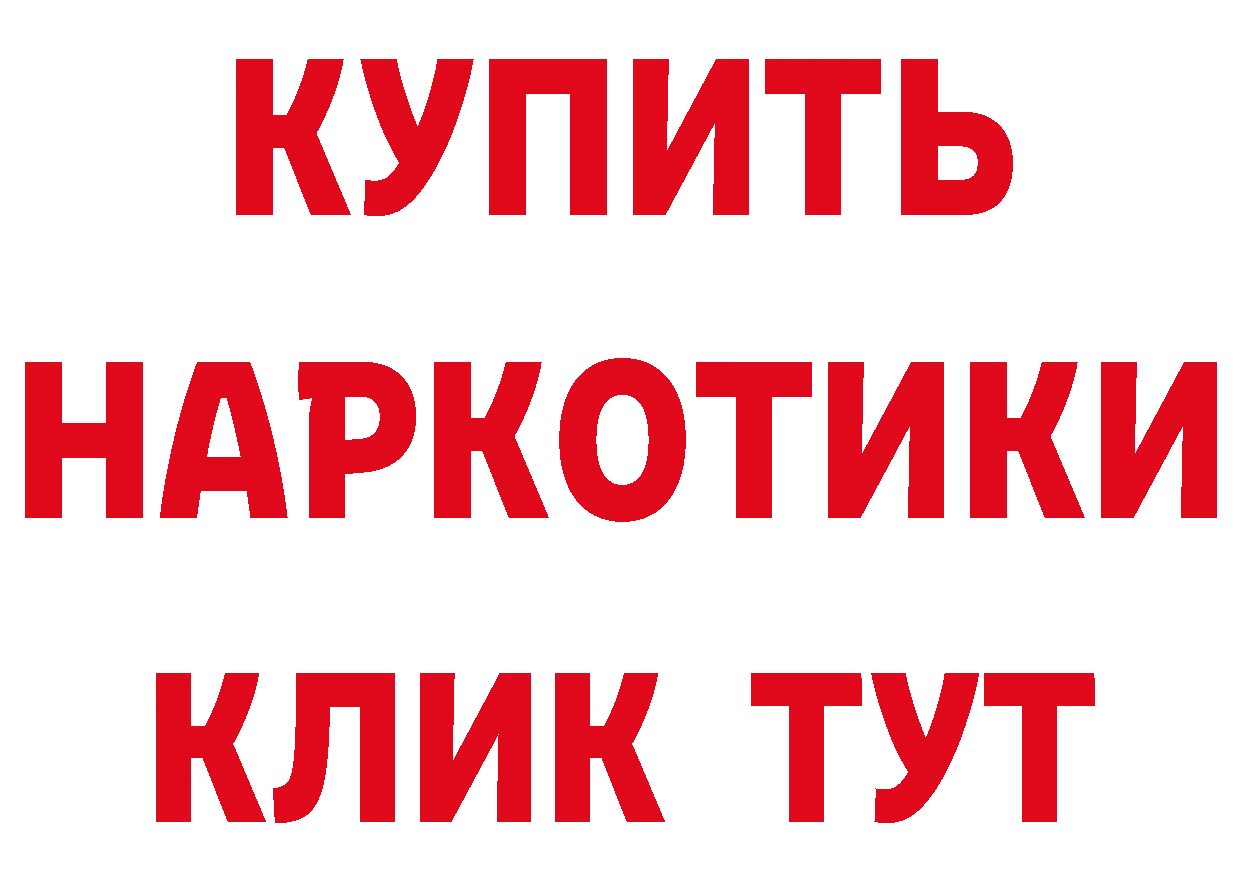 КУПИТЬ
НАРКОТИКИ
КЛИК ТУТ